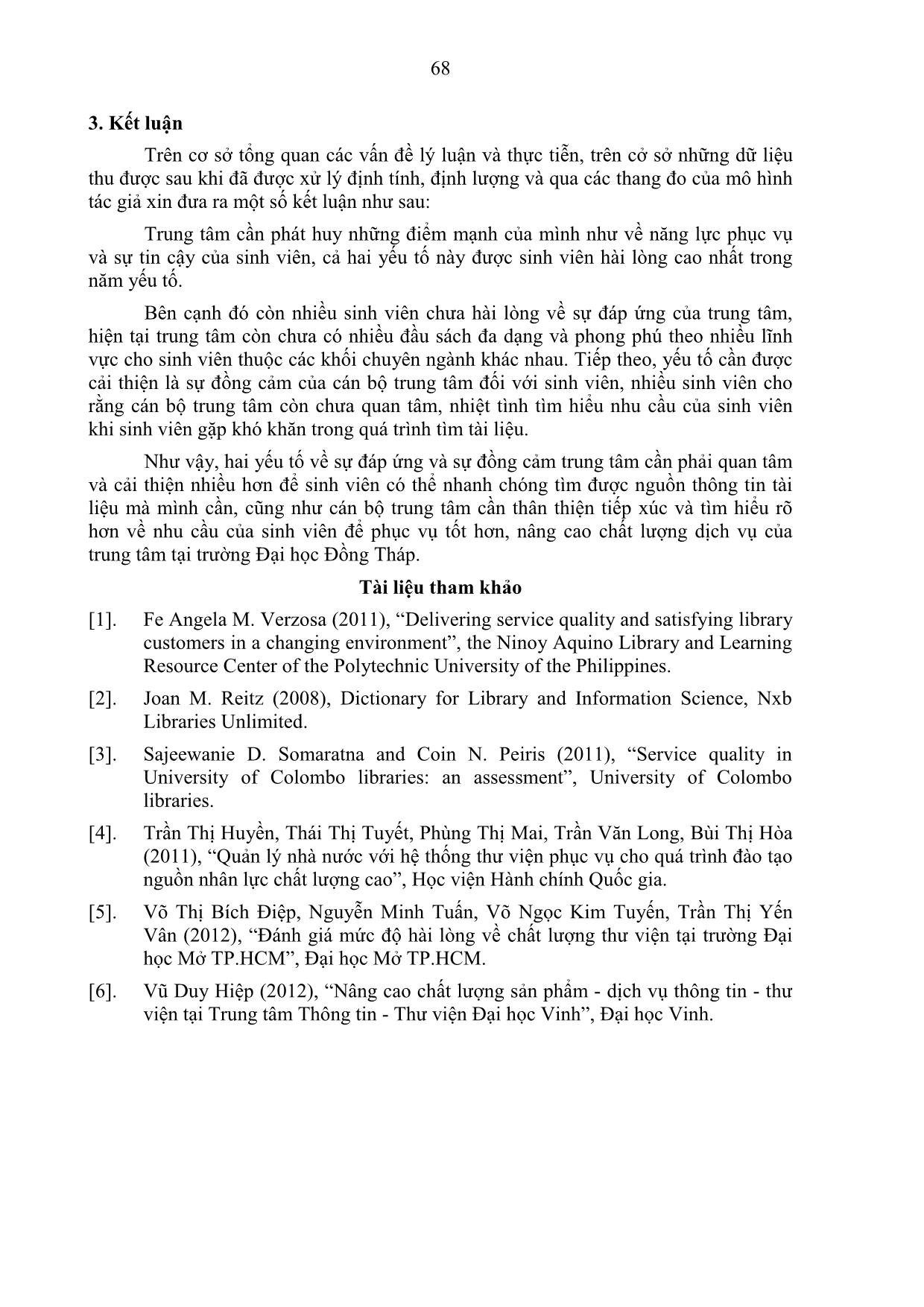 68

3. Kết luận

Trên cơ sở tổng quan các vấn đề lý luận và thực tiễn, trên cở sở những dữ liệu thu được sau khi đã được xử lý định tính, định lượng và qua các thang đo của mô hình tác giả xin đưa ra một số kết luận như sau:

Trung tâm cần phát huy những điểm mạnh của mình như về năng lực phục vụ và sự tin cậy của sinh viên, cả hai yếu tố này được sinh viên hài lòng cao nhất trong năm yếu tố.

Bên cạnh đó còn nhiều sinh viên chưa hài lòng về sự đáp ứng của trung tâm, hiện tại trung tâm còn chưa có nhiều đầu sách đa dạng và phong phú theo nhiều lĩnh vực cho sinh viên thuộc các khối chuyên ngành khác nhau. Tiếp theo, yếu tố cần được cải thiện là sự đồng cảm của cán bộ trung tâm đối với sinh viên, nhiều sinh viên cho rằng cán bộ trung tâm còn chưa quan tâm, nhiệt tình tìm hiểu nhu cầu của sinh viên khi sinh viên gặp khó khăn trong quá trình tìm tài liệu.

Như vậy, hai yếu tố về sự đáp ứng và sự đồng cảm trung tâm cần phải quan tâm và cải thiện nhiều hơn để sinh viên có thể nhanh chóng tìm được nguồn thông tin tài liệu mà mình cần, cũng như cán bộ trung tâm cần thân thiện tiếp xúc và tìm hiểu rõ hơn về nhu cầu của sinh viên để phục vụ tốt hơn, nâng cao chất lượng dịch vụ của trung tâm tại trường Đại học Đồng Tháp.

Tài liệu tham khảo

[1]. Fe Angela M. Verzosa (2011), “Delivering service quality and satisfying library customers in a changing environment”, the Ninoy Aquino Library and Learning Resource Center of the Polytechnic University of the Philippines.

[2]. Joan M. Reitz (2008), Dictionary for Library and Information Science, Nxb Libraries Unlimited.

[3]. Sajeewanie D. Somaratna and Coin N. Peiris (2011), “Service quality in University of Colombo libraries: an assessment”, University of Colombo libraries.

[4]. Trần Thị Huyền, Thái Thị Tuyết, Phùng Thị Mai, Trần Văn Long, Bùi Thị Hòa (2011), “Quản lý nhà nước với hệ thống thư viện phục vụ cho quá trình đào tạo nguồn nhân lực chất lượng cao”, Học viện Hành chính Quốc gia.

[5]. Võ Thị Bích Điệp, Nguyễn Minh Tuấn, Võ Ngọc Kim Tuyến, Trần Thị Yến Vân (2012), “Đánh giá mức độ hài lòng về chất lượng thư viện tại trường Đại học Mở TP.HCM”, Đại học Mở TP.HCM.

[6]. Vũ Duy Hiệp (2012), “Nâng cao chất lượng sản phẩm - dịch vụ thông tin - thư viện tại Trung tâm Thông tin - Thư viện Đại học Vinh”, Đại học Vinh.